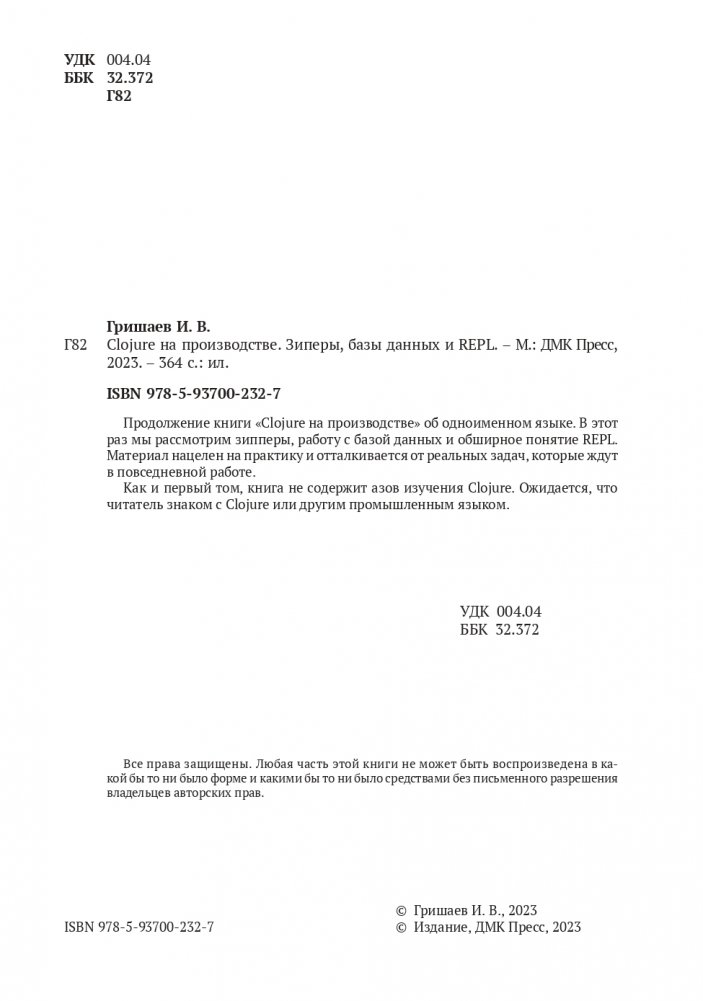 УДК 004.04
ББК 32.372
Г82

Гришаев И. В.
Г82 Clojure на производстве. Зиперы, базы данных и REPL. – М.: ДМК Пресс, 2023. – 364 с.: ил.

ISBN 978-5-93700-232-7

Продолжение книги «Clojure на производстве» об одноименном языке. В этот раз мы рассмотрим зипперы, работу с базой данных и обширное понятие REPL. Материал нацелен на практику и отталкивается от реальных задач, которые ждут в повседневной работе.

Как и первый том, книга не содержит азов изучения Clojure. Ожидается, что читатель знаком с Clojure или другим промышленным языком.

УДК 004.04
ББК 32.372

Все права защищены. Любая часть этой книги не может быть воспроизведена в какой бы то ни было форме и какими бы то ни было средствами без письменного разрешения владельцев авторских прав.

ISBN 978-5-93700-232-7

© Гришаев И. В., 2023
© Издание, ДМК Пресс, 2023